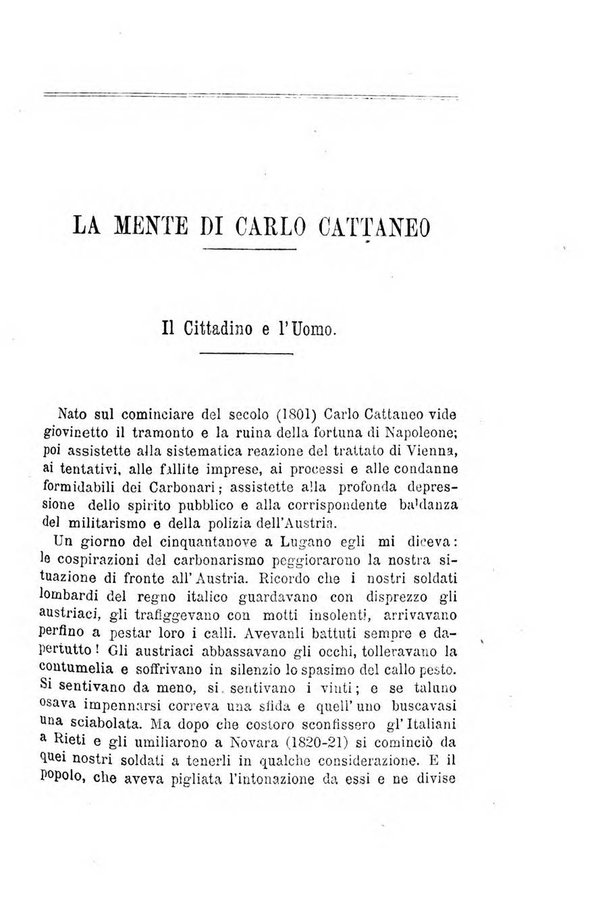 LA MENTE DI CARLO CATTANEO

Il Cittadino e l'Uomo.

Nato sul cominciare del secolo (1801) Carlo Cattaneo vide giovinetto il tramonto e la ruina della fortuna di Napoleone; poi assistette alla sistematica reazione del trattato di Vienna, ai tentativi, alle fallite imprese, ai processi e alle condanne formidabili dei Carbonari; assistette alla profonda depressione dello spirito pubblico e alla corrispondente baldanza del militarismo e della polizia dell'Austria.

Un giorno del cinquantanove a Lugano egli mi diceva: le cospirazioni del carbonarismo peggiorarono la nostra situazione di fronte all'Austria. Ricordo che i nostri soldati lombardi del regno italico guardavano con disprezzo gli austriaci, gli trafiggevano con motti insolenti, arrivavano perfino a pestar loro i calli. Avevanli battuti sempre e dapertutto! Gli austriaci abbassavano gli occhi, tolleravano la contumelia e soffrivano in silenzio lo spasimo del callo pesto. Si sentivano da meno, si sentivano i vinti; e se taluno osava impennarsi correva una sfida e quell'uno buscavasi una sciabolata. Ma dopo che costoro sconfissero gl'Italiani a Rieti e gli umiliarono a Novara (1820-21) si cominciò da quei nostri soldati a tenerli in qualche considerazione. E il popolo, che aveva pigliata l'intonazione da essi e ne divise